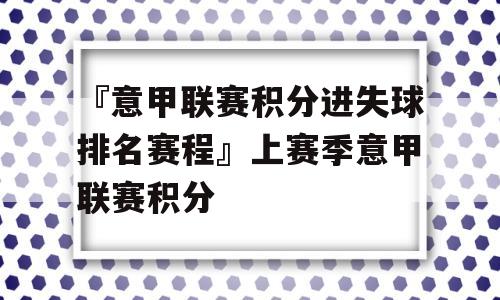 『意甲联赛积分进失球排名赛程』上赛季意甲联赛积分